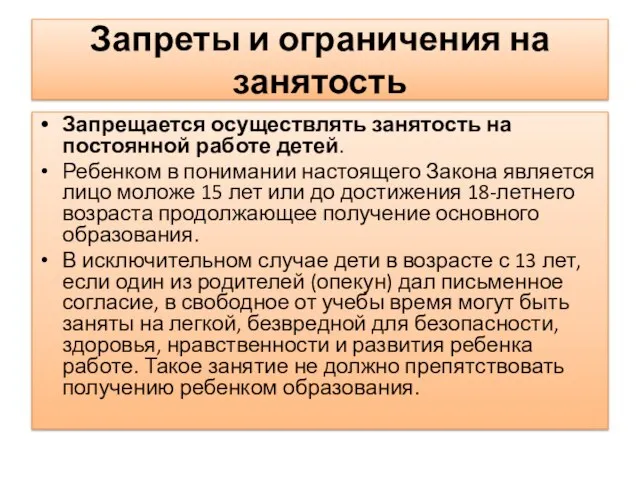 Запреты и ограничения на занятость

• Запрещается осуществлять занятость на постоянной работе детей.
• Ребенком в понимании настоящего Закона является лицо моложе 15 лет или до достижения 18-летнего возраста продолжающее получение основного образования.
• В исключительном случае дети в возрасте с 13 лет, если один из родителей (опекун) дал письменное согласие, в свободное от учебы время могут быть заняты на легкой, безвредной для безопасности, здоровья, нравственности и развития ребенка работе. Такое занятие не должно препятствовать получению ребенком образования.